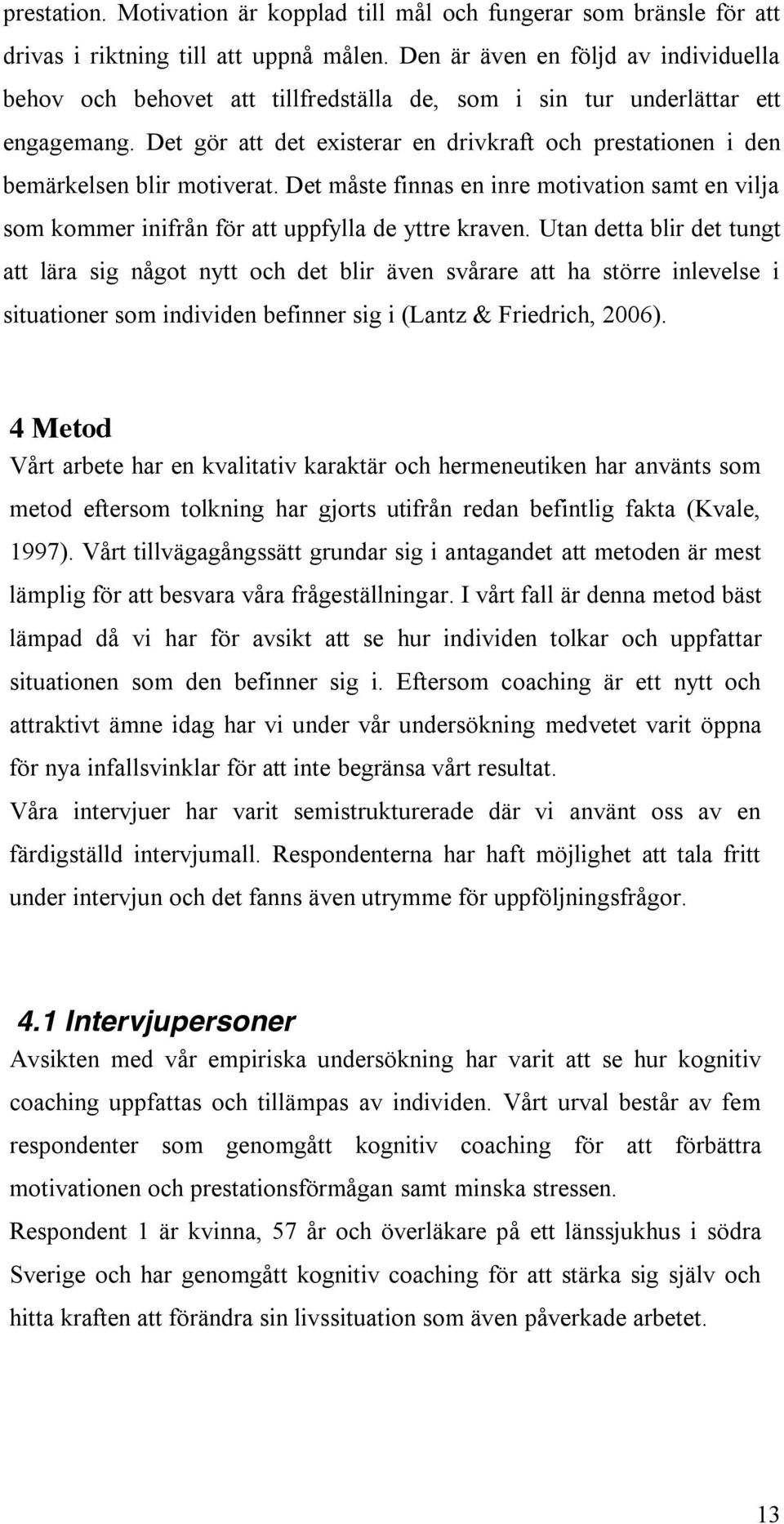 prestation. Motivation är kopplad till mål och fungerar som bränsle för att drivas i riktning till att uppnå målen. Den är även en följd av individuella behov och behovet att tillfredställa de, som i sin tur underlättar ett engagemang. Det gör att det existerar en drivkraft och prestationen i den bemärkelsen blir motiverat. Det måste finnas en inre motivation samt en vilja som kommer inifrån för att uppfylla de yttre kraven. Utan detta blir det tungt att lära sig något nytt och det blir även svårare att ha större inlevelse i situationer som individen befinner sig i (Lantz & Friedrich, 2006).

4 Metod

Vårt arbete har en kvalitativ karaktär och hermeneutiken har använts som metod eftersom tolkning har gjorts utifrån redan befintlig fakta (Kvale, 1997). Vårt tillvägagångssätt grundar sig i antagandet att metoden är mest lämplig för att besvara våra frågeställningar. I vårt fall är denna metod bäst lämpad då vi har för avsikt att se hur individen tolkar och uppfattar situationen som den befinner sig i. Eftersom coaching är ett nytt och attraktivt ämne idag har vi under vår undersökning medvetet varit öppna för nya infallsvinklar för att inte begränsa vårt resultat.

Våra intervjuer har varit semistrukturerade där vi använt oss av en färdigställd intervjumall. Respondenterna har haft möjlighet att tala fritt under intervjun och det fanns även utrymme för uppföljningsfrågor.

4.1 Intervjupersoner

Avsikten med vår empiriska undersökning har varit att se hur kognitiv coaching uppfattas och tillämpas av individen. Vårt urval består av fem respondenter som genomgått kognitiv coaching för att förbättra motivationen och prestationsförmågan samt minska stressen.

Respondent 1 är kvinna, 57 år och överläkare på ett länssjukhus i södra Sverige och har genomgått kognitiv coaching för att stärka sig själv och hitta kraften att förändra sin livssituation som även påverkade arbetet.

13